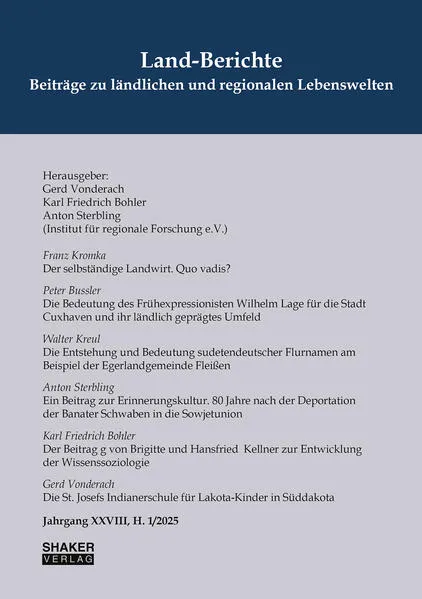 Land-Berichte
Beiträge zu ländlichen und regionalen Lebenswelten

Herausgeber:
Gerd Vonderach
Karl Friedrich Bohler
Anton Sterbling
(Institut für regionale Forschung e.V.)

Franz Kromka
Der selbständige Landwirt. Quo vadis?

Peter Bussler
Die Bedeutung des Frühexpressionisten Wilhelm Lage für die Stadt Cuxhaven und ihr ländlich geprägtes Umfeld

Walter Kreul
Die Entstehung und Bedeutung sudetendeutscher Flurnamen am Beispiel der Egerlandgemeinde Fleißen

Anton Sterbling
Ein Beitrag zur Erinnerungskultur. 80 Jahre nach der Deportation der Banater Schwaben in die Sowjetunion

Karl Friedrich Bohler
Der Beitrag g von Brigitte und Hansfried Kellner zur Entwicklung der Wissenssoziologie

Gerd Vonderach
Die St. Josefs Indianerschule für Lakota-Kinder in Süddakota

Jahrgang XXVIII, H. 1/2025

SHAKER
VERLAG